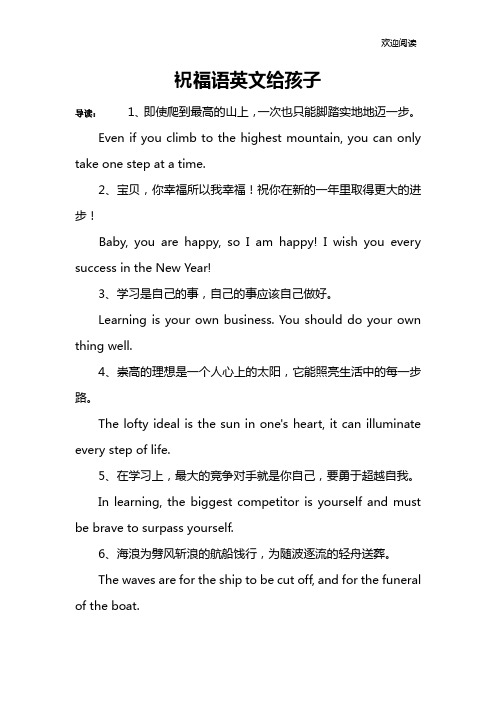 欢迎阅读

祝福语英文给孩子

导读： 1、即使爬到最高的山上，一次也只能脚踏实地地迈一步。

Even if you climb to the highest mountain, you can only take one step at a time.

2、宝贝，你幸福所以我幸福！祝你在新的一年里取得更大的进步！

Baby, you are happy, so I am happy! I wish you every success in the New Year!

3、学习是自己的事，自己的事应该自己做好。

Learning is your own business. You should do your own thing well.

4、崇高的理想是一个人心上的太阳，它能照亮生活中的每一步路。

The lofty ideal is the sun in one's heart, it can illuminate every step of life.

5、在学习上，最大的竞争对手就是你自己，要勇于超越自我。

In learning, the biggest competitor is yourself and must be brave to surpass yourself.

6、海浪为劈风斩浪的航船饯行，为随波逐流的轻舟送葬。

The waves are for the ship to be cut off, and for the funeral of the boat.